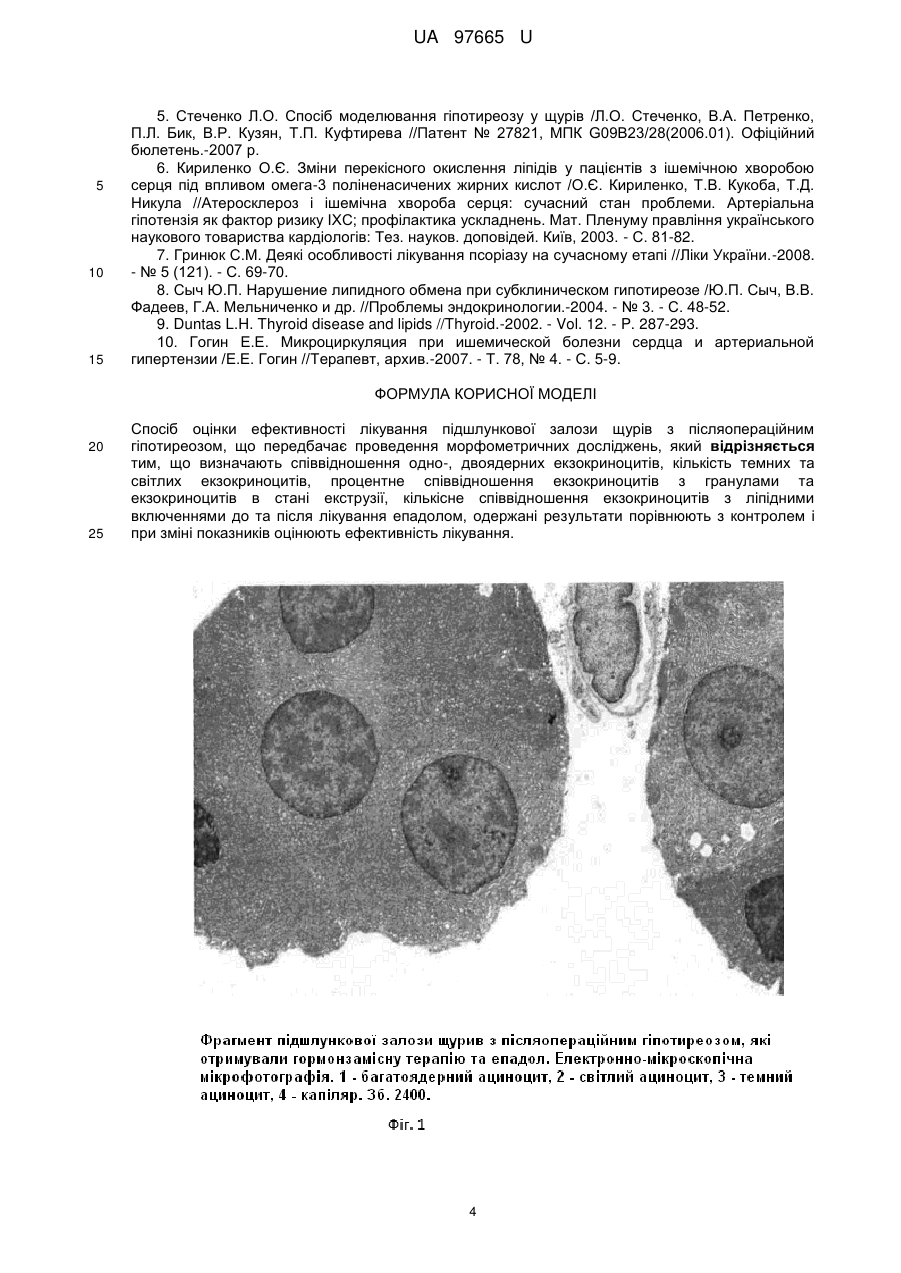 UA 97665 U

5. Стеченко Л.О. Спосіб моделювання гіпотиреозу у щурів /Л.О. Стеченко, В.А. Петренко, П.Л. Бик, В.Р. Кузян, Т.П. Куфтирева //Патент № 27821, МПК G09B23/28(2006.01). Офіційний бюлетень.-2007 р.

6. Кириленко О.Є. Зміни перекісного окислення ліпідів у пацієнтів з ішемічною хворобою серця під впливом омега-3 поліненасичених жирних кислот /О.Є. Кириленко, Т.В. Кукоба, Т.Д. Никула //Атеросклероз і ішемічна хвороба серця: сучасний стан проблеми. Артеріальна гіпотензія як фактор ризику ІХС; профілактика ускладнень. Мат. Пленуму правління українського наукового товариства кардіологів: Тез. науков. доповідей. Київ, 2003. - С. 81-82.

7. Гринюк С.М. Деякі особливості лікування псоріазу на сучасному етапі //Ліки України.-2008. - № 5 (121). - С. 69-70.

8. Сыч Ю.П. Нарушение липидного обмена при субклиническом гипотиреозе /Ю.П. Сыч, В.В. Фадеев, Г.А. Мельниченко и др. //Проблемы эндокринологии.-2004. - № 3. - С. 48-52.

9. Duntas L.H. Thyroid disease and lipids //Thyroid.-2002. - Vol. 12. - P. 287-293.

10. Гогин Е.Е. Микроциркуляция при ишемической болезни сердца и артериальной гипертензии /Е.Е. Гогин //Терапевт, архив.-2007. - Т. 78, № 4. - С. 5-9.

5
10
15

ФОРМУЛА КОРИСНОЇ МОДЕЛІ

Спосіб оцінки ефективності лікування підшлункової залози щурів з післяопераційним гіпотиреозом, що передбачає проведення морфометричних досліджень, який відрізняється тим, що визначають співвідношення одно-, двоядерних екзокриноцитів, кількість темних та світлих екзокриноцитів, процентне співвідношення екзокриноцитів з гранулами та екзокриноцитів в стані екструзії, кількісне співвідношення екзокриноцитів з ліпідними включеннями до та після лікування епадолом, одержані результати порівнюють з контролем і при зміні показників оцінюють ефективність лікування.

20
25

Фрагмент підшлункової залози щурив з післяопераційним гіпотиреозом, які отримували гормонзамісну терапію та епадол. Електронно-мікроскопічна мікрофотографія. 1 - багатоядерний ациноцит, 2 - світлий ациноцит, 3 - темний ациноцит, 4 - капіляр. Зб. 2400.

Фіг. 1

4